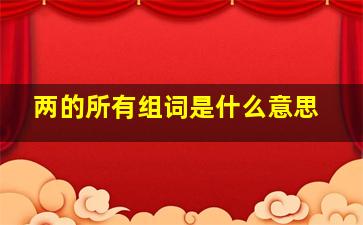 两的所有组词是什么意思